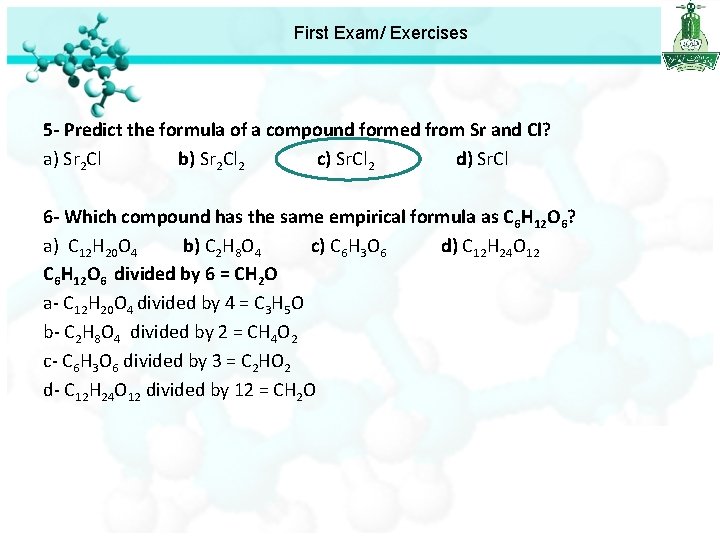 First Exam/ Exercises

5- Predict the formula of a compound formed from Sr and Cl?

a) $Sr_2Cl$ b) $Sr_2Cl_2$ c) $SrCl_2$ d) $SrCl$

6- Which compound has the same empirical formula as $C_6H_{12}O_6$?

a) $C_{12}H_{20}O_4$ b) $C_2H_8O_4$ c) $C_6H_3O_6$ d) $C_{12}H_{24}O_{12}$

$C_6H_{12}O_6$ divided by 6 = $CH_2O$

a- $C_{12}H_{20}O_4$ divided by 4 = $C_3H_5O$

b- $C_2H_8O_4$ divided by 2 = $CH_4O_2$

c- $C_6H_3O_6$ divided by 3 = $C_2HO_2$

d- $C_{12}H_{24}O_{12}$ divided by 12 = $CH_2O$